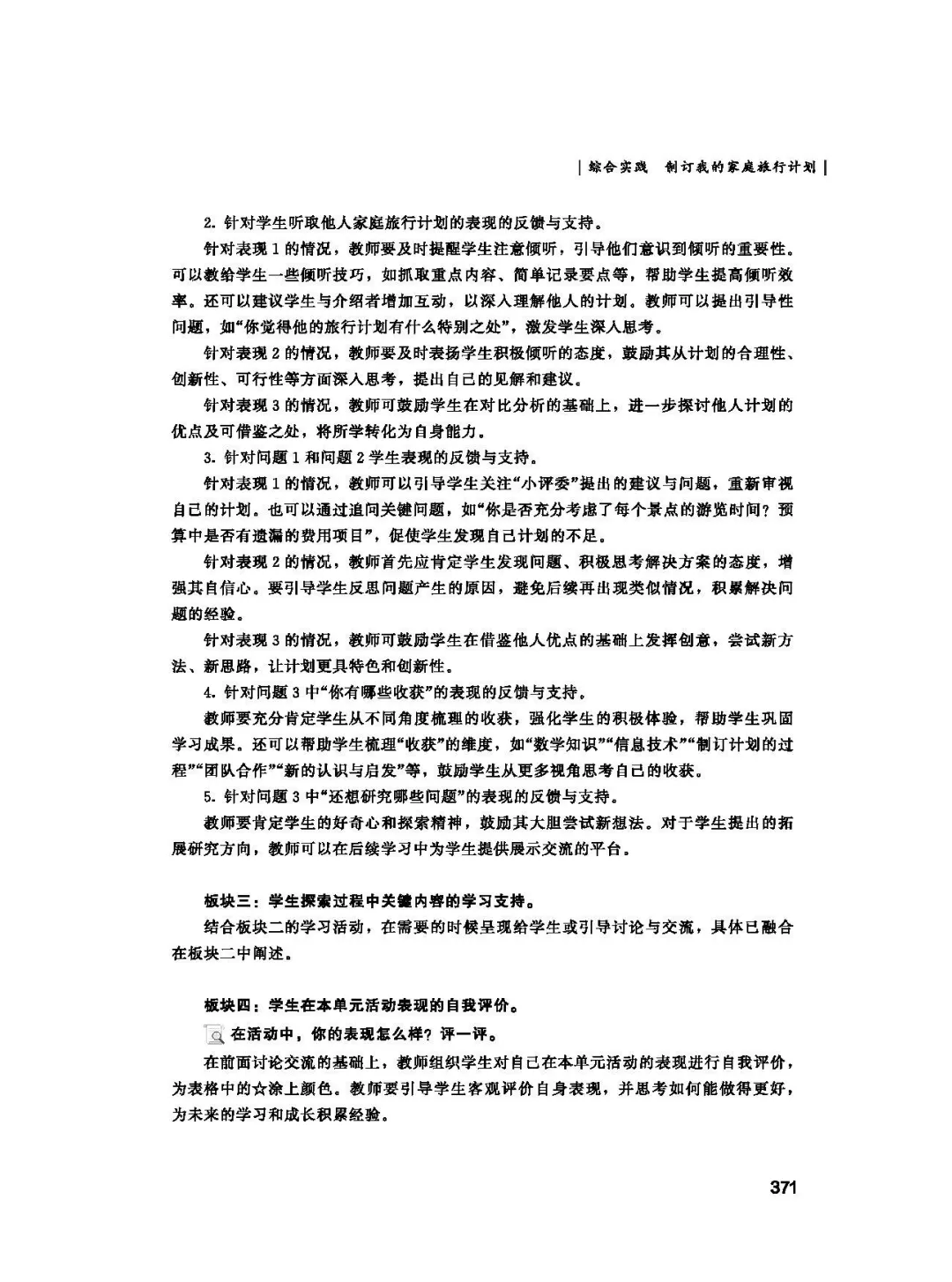 | 综合实践　制订我的家庭旅行计划 |

2. 针对学生听取他人家庭旅行计划的表现的反馈与支持。

针对表现 1 的情况，教师要及时提醒学生注意倾听，引导他们意识到倾听的重要性。可以教给学生一些倾听技巧，如抓取重点内容、简单记录要点等，帮助学生提高倾听效率。还可以建议学生与介绍者增加互动，以深入理解他人的计划。教师可以提出引导性问题，如“你觉得他的旅行计划有什么特别之处”，激发学生深入思考。

针对表现 2 的情况，教师要及时表扬学生积极倾听的态度，鼓励其从计划的合理性、创新性、可行性等方面深入思考，提出自己的见解和建议。

针对表现 3 的情况，教师可鼓励学生在对比分析的基础上，进一步探讨他人计划的优点及可借鉴之处，将所学转化为自身能力。

3. 针对问题 1 和问题 2 学生表现的反馈与支持。

针对表现 1 的情况，教师可以引导学生关注“小评委”提出的建议与问题，重新审视自己的计划。也可以通过追问关键问题，如“你是否充分考虑了每个景点的游览时间？预算中是否有遗漏的费用项目”，促使学生发现自己计划的不足。

针对表现 2 的情况，教师首先应肯定学生发现问题、积极思考解决方案的态度，增强其自信心。要引导学生反思问题产生的原因，避免后续再出现类似情况，积累解决问题的经验。

针对表现 3 的情况，教师可鼓励学生在借鉴他人优点的基础上发挥创意，尝试新方法、新思路，让计划更具特色和创新性。

4. 针对问题 3 中“你有哪些收获”的表现的反馈与支持。

教师要充分肯定学生从不同角度梳理的收获，强化学生的积极体验，帮助学生巩固学习成果。还可以帮助学生梳理“收获”的维度，如“数学知识”“信息技术”“制订计划的过程”“团队合作”“新的认识与启发”等，鼓励学生从更多视角思考自己的收获。

5. 针对问题 3 中“还想研究哪些问题”的表现的反馈与支持。

教师要肯定学生的好奇心和探索精神，鼓励其大胆尝试新想法。对于学生提出的拓展研究方向，教师可以在后续学习中为学生提供展示交流的平台。

板块三：学生探索过程中关键内容的学习支持。

结合板块二的学习活动，在需要的时候呈现给学生或引导讨论与交流，具体已融合在板块二中阐述。

板块四：学生在本单元活动表现的自我评价。

在活动中，你的表现怎么样？评一评。

在前面讨论交流的基础上，教师组织学生对自己在本单元活动的表现进行自我评价，为表格中的☆涂上颜色。教师要引导学生客观评价自身表现，并思考如何能做得更好，为未来的学习和成长积累经验。

371